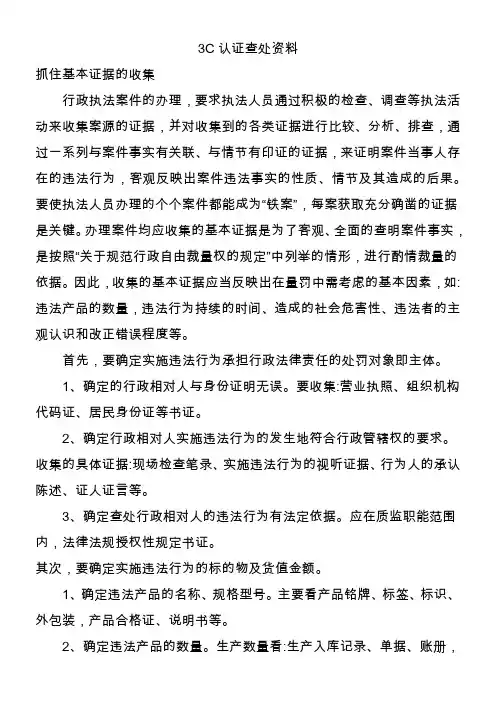 3C 认证查处资料

抓住基本证据的收集

行政执法案件的办理，要求执法人员通过积极的检查、调查等执法活动来收集案源的证据，并对收集到的各类证据进行比较、分析、排查，通过一系列与案件事实有关联、与情节有印证的证据，来证明案件当事人存在的违法行为，客观反映出案件违法事实的性质、情节及其造成的后果。要使执法人员办理的个个案件都能成为“铁案”，每案获取充分确凿的证据是关键。办理案件均应收集的基本证据是为了客观、全面的查明案件事实，是按照“关于规范行政自由裁量权的规定”中列举的情形，进行酌情裁量的依据。因此，收集的基本证据应当反映出在量罚中需考虑的基本因素，如:违法产品的数量，违法行为持续的时间、造成的社会危害性、违法者的主观认识和改正错误程度等。

首先，要确定实施违法行为承担行政法律责任的处罚对象即主体。

1、确定的行政相对人与身份证明无误。要收集:营业执照、组织机构代码证、居民身份证等书证。

2、确定行政相对人实施违法行为的发生地符合行政管辖权的要求。收集的具体证据:现场检查笔录、实施违法行为的视听证据、行为人的承认陈述、证人证言等。

3、确定查处行政相对人的违法行为有法定依据。应在质监职能范围内，法律法规授权性规定书证。

其次，要确定实施违法行为的标的物及货值金额。

1、确定违法产品的名称、规格型号。主要看产品铭牌、标签、标识、外包装，产品合格证、说明书等。

2、确定违法产品的数量。生产数量看:生产入库记录、单据、账册，